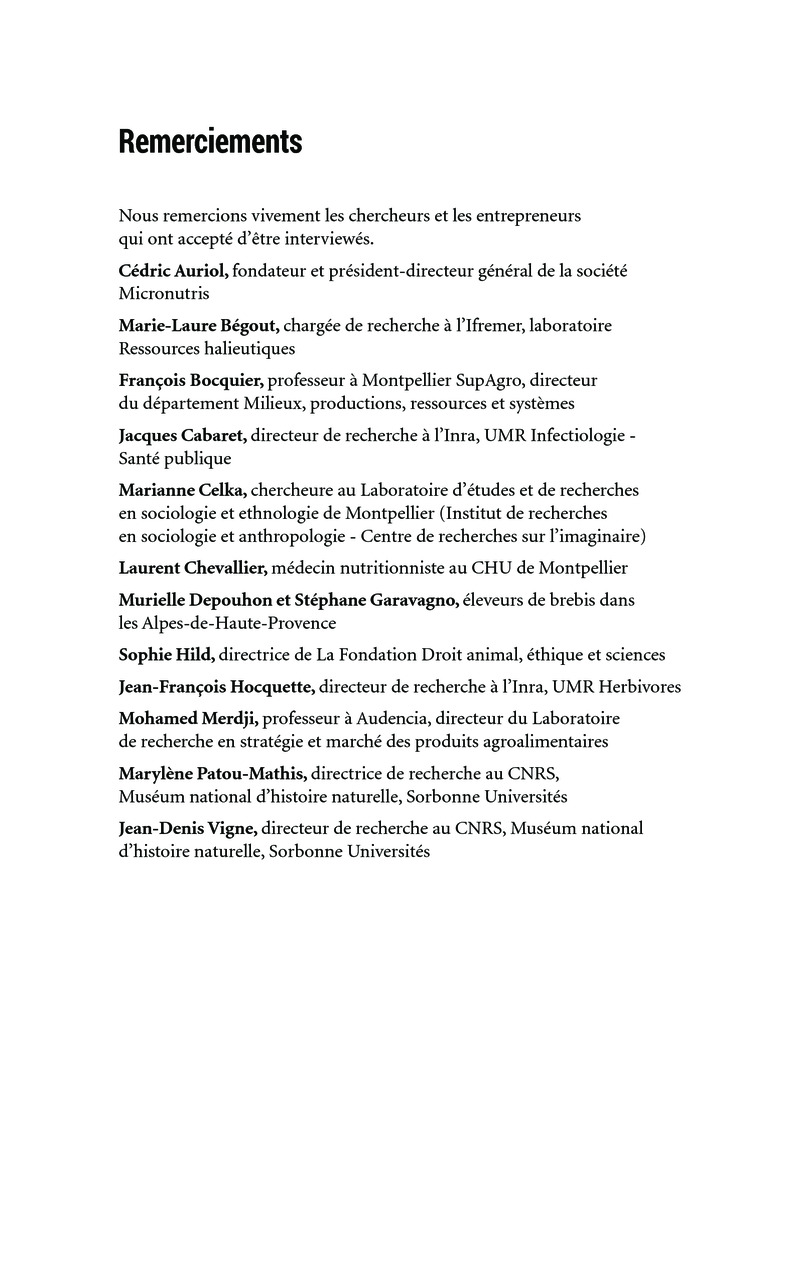 Remerciements

Nous remercions vivement les chercheurs et les entrepreneurs qui ont accepté d'être interviewés.

Cédric Auriol, fondateur et président-directeur général de la société Micronutris

Marie-Laure Bégout, chargée de recherche à l'Ifremer, laboratoire Ressources halieutiques

François Bocquier, professeur à Montpellier SupAgro, directeur du département Milieux, productions, ressources et systèmes

Jacques Cabaret, directeur de recherche à l'Inra, UMR Infectiologie - Santé publique

Marianne Celka, chercheure au Laboratoire d'études et de recherches en sociologie et ethnologie de Montpellier (Institut de recherches en sociologie et anthropologie - Centre de recherches sur l'imaginaire)

Laurent Chevallier, médecin nutritionniste au CHU de Montpellier

Murielle Depouhon et Stéphane Garavagno, éleveurs de brebis dans les Alpes-de-Haute-Provence

Sophie Hild, directrice de La Fondation Droit animal, éthique et sciences

Jean-François Hocquette, directeur de recherche à l'Inra, UMR Herbivores

Mohamed Merdji, professeur à Audencia, directeur du Laboratoire de recherche en stratégie et marché des produits agroalimentaires

Marylène Patou-Mathis, directrice de recherche au CNRS, Muséum national d'histoire naturelle, Sorbonne Universités

Jean-Denis Vigne, directeur de recherche au CNRS, Muséum national d'histoire naturelle, Sorbonne Universités